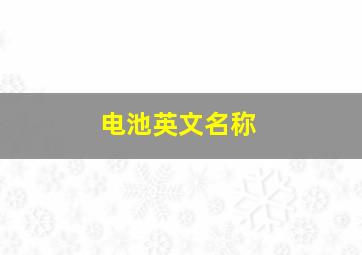 电池英文名称